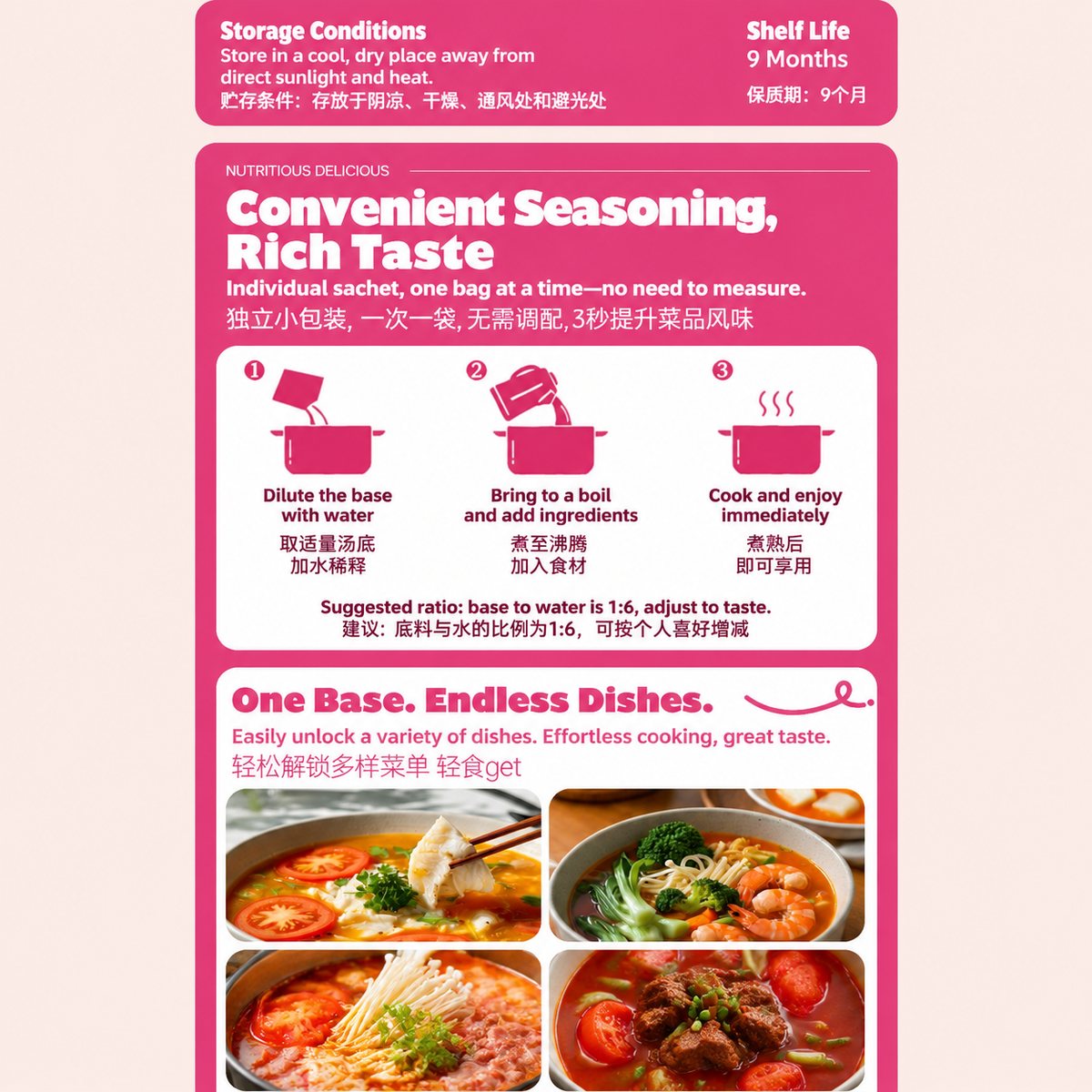 Storage Conditions
Store in a cool, dry place away from direct sunlight and heat.
贮存条件：存放于阴凉、干燥、通风处和避光处

Shelf Life
9 Months
保质期：9个月

NUTRITIOUS DELICIOUS

Convenient Seasoning, Rich Taste

Individual sachet, one bag at a time—no need to measure.
独立小包装, 一次一袋, 无需调配, 3秒提升菜品风味

1
Dilute the base with water
取适量汤底
加水稀释

2
Bring to a boil and add ingredients
煮至沸腾
加入食材

3
Cook and enjoy immediately
煮熟后
即可享用

Suggested ratio: base to water is 1:6, adjust to taste.
建议：底料与水的比例为1:6，可按个人喜好增减

One Base. Endless Dishes.

Easily unlock a variety of dishes. Effortless cooking, great taste.
轻松解锁多样菜单 轻食get